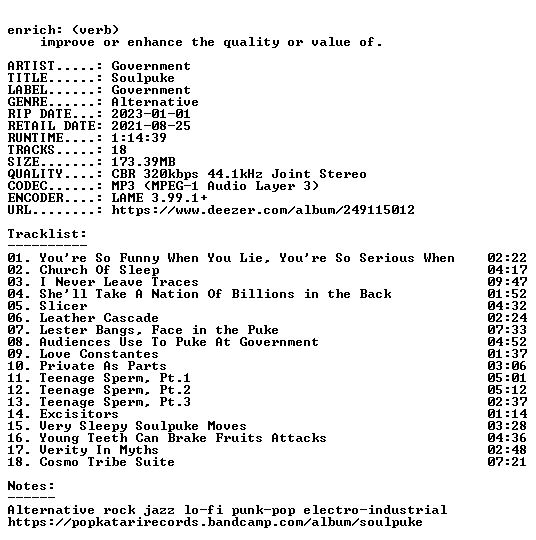 enrich: (verb)
improve or enhance the quality or value of.

ARTIST.....: Government
TITLE......: Soulpuke
LABEL......: Government
GENRE......: Alternative
RIP DATE...: 2023-01-01
RETAIL DATE: 2021-08-25
RUNTIME....: 1:14:39
TRACKS.....: 18
SIZE.......: 173.39MB
QUALITY....: CBR 320kbps 44.1kHz Joint Stereo
CODEC......: MP3 (MPEG-1 Audio Layer 3)
ENCODER....: LAME 3.99.1+
URL........: https://www.deezer.com/album/249115012

Tracklist:
----------

01. You're So Funny When You Lie, You're So Serious When 02:22
02. Church Of Sleep 04:17
03. I Never Leave Traces 09:47
04. She'll Take A Nation Of Billions in the Back 01:52
05. Slicer 04:32
06. Leather Cascade 02:24
07. Lester Bangs, Face in the Puke 07:33
08. Audiences Use To Puke At Government 04:52
09. Love Constantes 01:37
10. Private As Parts 03:06
11. Teenage Sperm, Pt.1 05:01
12. Teenage Sperm, Pt.2 05:12
13. Teenage Sperm, Pt.3 02:37
14. Excisitors 01:14
15. Very Sleepy Soulpuke Moves 03:28
16. Young Teeth Can Brake Fruits Attacks 04:36
17. Verity In Myths 02:48
18. Cosmo Tribe Suite 07:21

Notes:
------

Alternative rock jazz lo-fi punk-pop electro-industrial
https://popkatarirecords.bandcamp.com/album/soulpuke